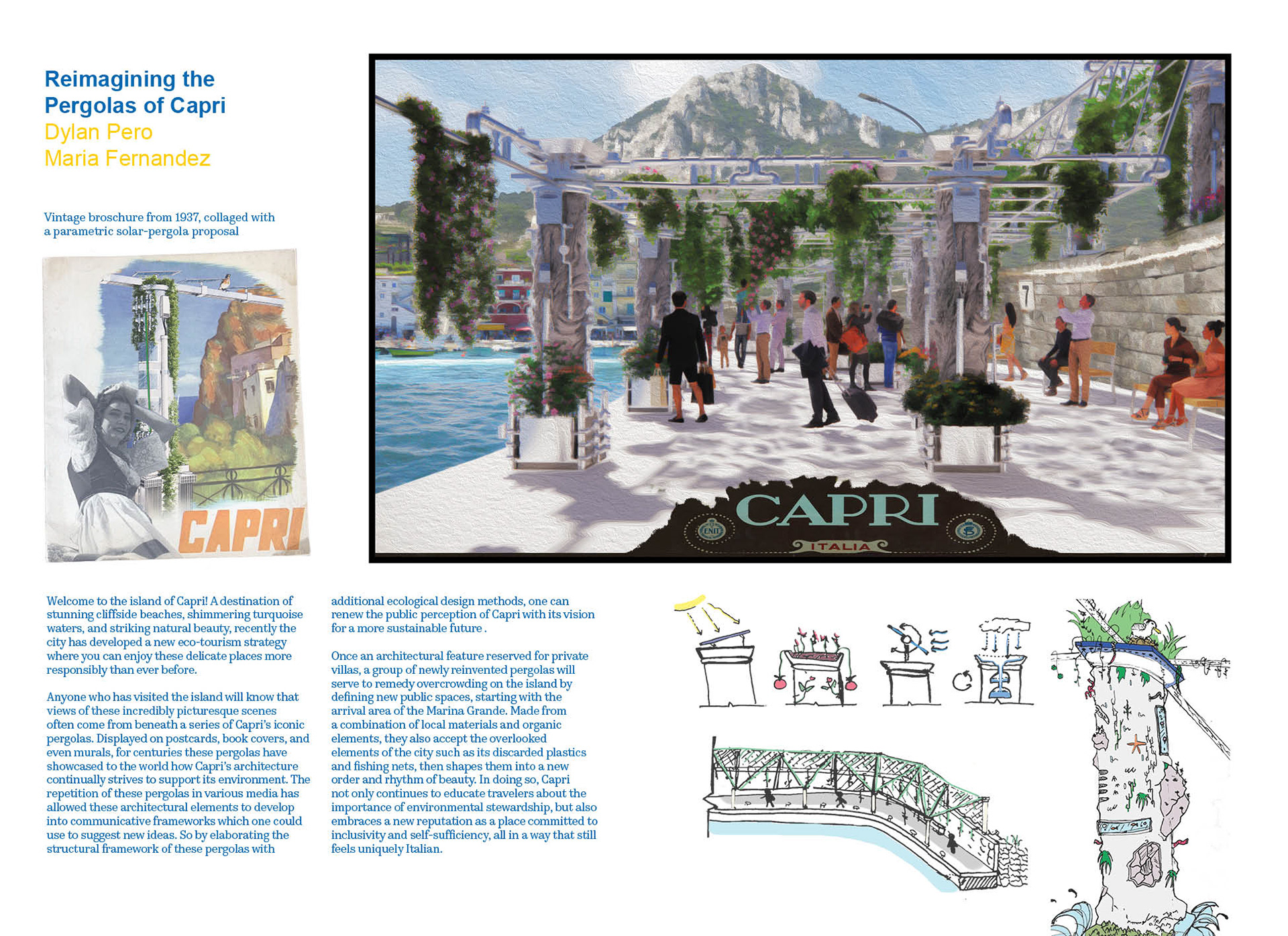 Reimagining the Pergolas of Capri
Dylan Pero
Maria Fernandez

Vintage broschure from 1937, collaged with a parametric solar-pergola proposal

CAPRI

7

CAPRI
ENIT
ITALIA

Welcome to the island of Capri! A destination of stunning cliffside beaches, shimmering turquoise waters, and striking natural beauty, recently the city has developed a new eco-tourism strategy where you can enjoy these delicate places more responsibly than ever before.

Anyone who has visited the island will know that views of these incredibly picturesque scenes often come from beneath a series of Capri's iconic pergolas. Displayed on postcards, book covers, and even murals, for centuries these pergolas have showcased to the world how Capri's architecture continually strives to support its environment. The repetition of these pergolas in various media has allowed these architectural elements to develop into communicative frameworks which one could use to suggest new ideas. So by elaborating the structural framework of these pergolas with additional ecological design methods, one can renew the public perception of Capri with its vision for a more sustainable future .

Once an architectural feature reserved for private villas, a group of newly reinvented pergolas will serve to remedy overcrowding on the island by defining new public spaces, starting with the arrival area of the Marina Grande. Made from a combination of local materials and organic elements, they also accept the overlooked elements of the city such as its discarded plastics and fishing nets, then shapes them into a new order and rhythm of beauty. In doing so, Capri not only continues to educate travelers about the importance of environmental stewardship, but also embraces a new reputation as a place committed to inclusivity and self-sufficiency, all in a way that still feels uniquely Italian.